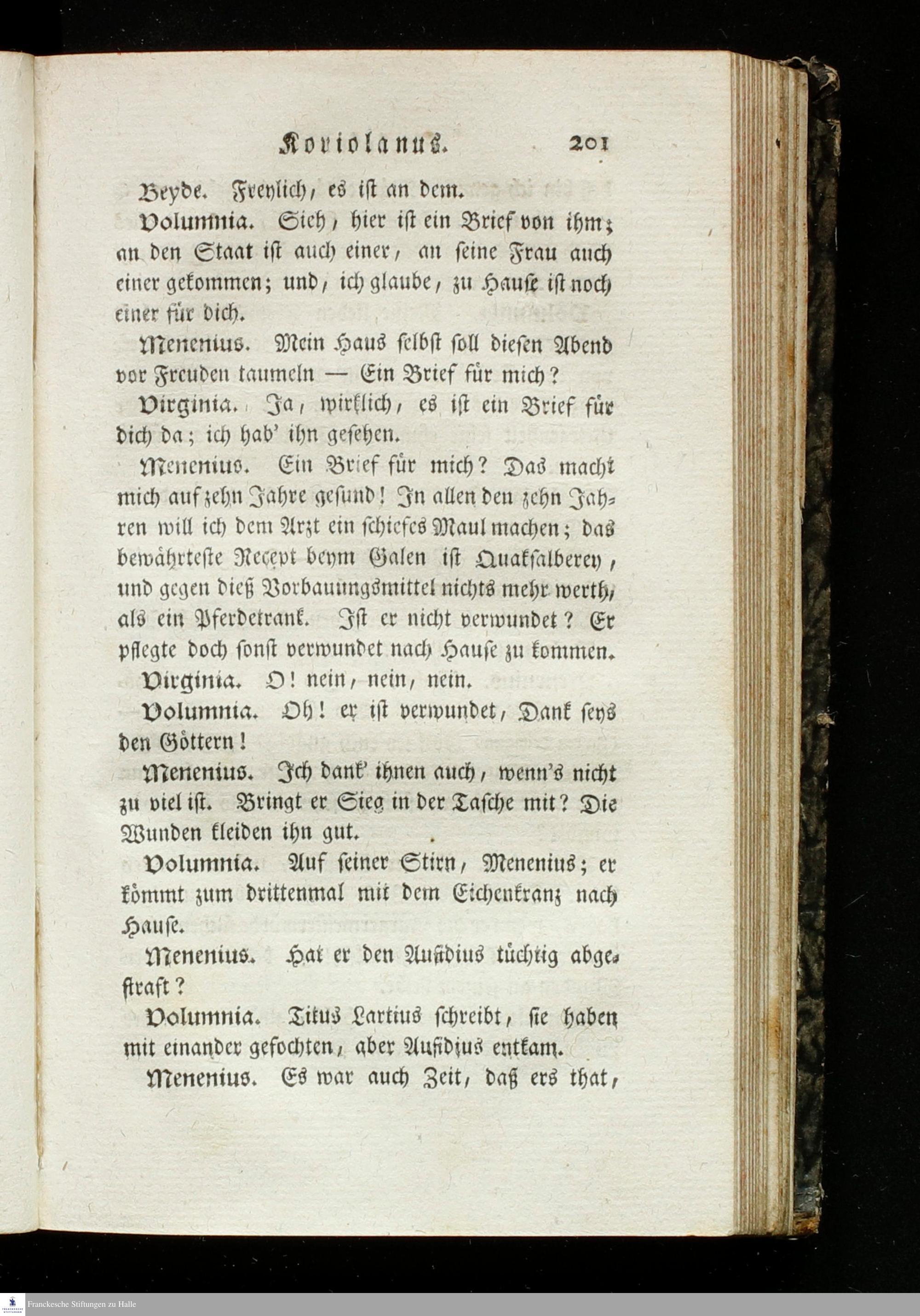 Koriolanus. 201

Beyde. Freylich, es ist an dem.

Volumnia. Sieh, hier ist ein Brief von ihm; an den Staat ist auch einer, an seine Frau auch einer gekommen; und, ich glaube, zu Hause ist noch einer für dich.

Menenius. Mein Haus selbst soll diesen Abend vor Freuden taumeln — Ein Brief für mich?

Virginia. Ja, wirklich, es ist ein Brief für dich da; ich hab' ihn gesehen.

Menenius. Ein Brief für mich? Das macht mich auf zehn Jahre gesund! In allen den zehn Jahren will ich dem Arzt ein schiefes Maul machen; das bewährteste Recept beym Galen ist Quaksalberey, und gegen dieß Vorbauungsmittel nichts mehr werth, als ein Pferdetrank. Ist er nicht verwundet? Er pflegte doch sonst verwundet nach Hause zu kommen.

Virginia. O! nein, nein, nein.

Volumnia. Oh! er ist verwundet, Dank seys den Göttern!

Menenius. Ich dank' ihnen auch, wenn's nicht zu viel ist. Bringt er Sieg in der Tasche mit? Die Wunden kleiden ihn gut.

Volumnia. Auf seiner Stirn, Menenius; er kömmt zum drittenmal mit dem Eichenkranz nach Hause.

Menenius. Hat er den Aufidius tüchtig abgestraft?

Volumnia. Titus Lartius schreibt, sie haben mit einander gefochten, aber Aufidius entkam.

Menenius. Es war auch Zeit, daß ers that,

Franckesche Stiftungen zu Halle